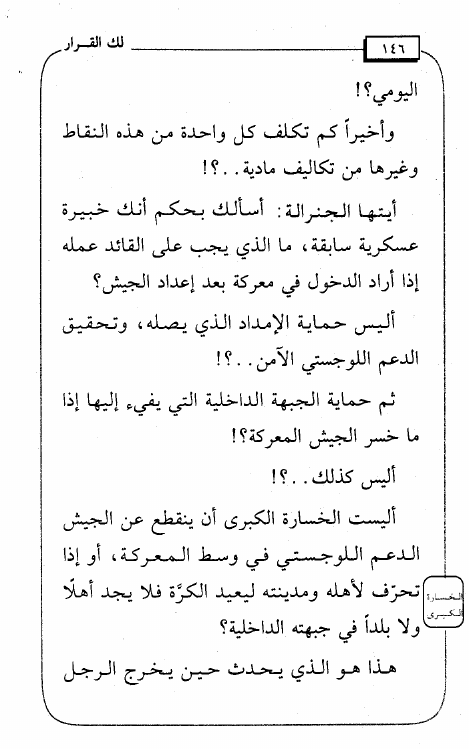 ١٤٦ لك القرار

اليومي؟!

وأخيراً كم تكلف كل واحدة من هذه النقاط وغيرها من تكاليف مادية..؟!

أيتها الجنرالة: أسألك بحكم أنك خبيرة عسكرية سابقة، ما الذي يجب على القائد عمله إذا أراد الدخول في معركة بعد إعداد الجيش؟

أليس حماية الإمداد الذي يصله، وتحقيق الدعم اللوجستي الآمن..؟!

ثم حماية الجبهة الداخلية التي يفيء إليها إذا ما خسر الجيش المعركة؟!

أليس كذلك..؟!

أليست الخسارة الكبرى أن ينقطع عن الجيش الدعم اللوجستي في وسط المعركة، أو إذا تحرّف لأهله ومدينته ليعيد الكرّة فلا يجد أهلًا ولا بلداً في جبهته الداخلية؟

الخسارة الكبرى

هذا هو الذي يحدث حين يخرج الرجل